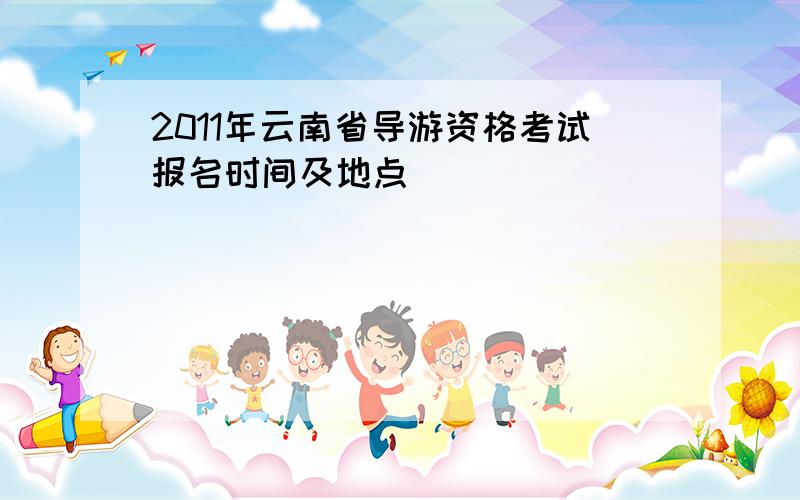 2011年云南省导游资格考试报名时间及地点